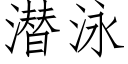 潜泳